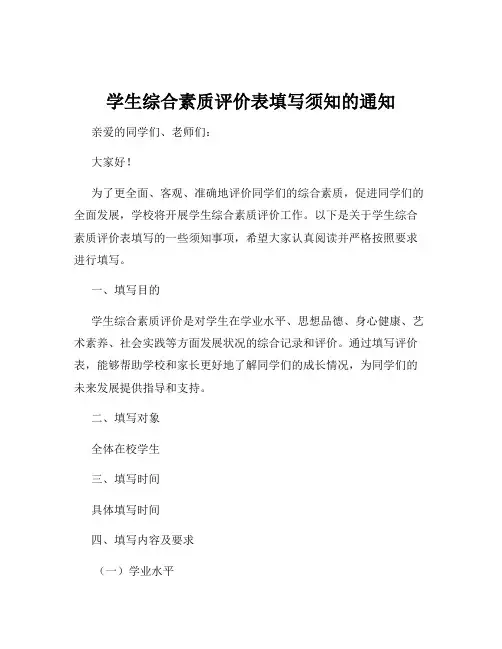 学生综合素质评价表填写须知的通知

亲爱的同学们、老师们：

大家好！

为了更全面、客观、准确地评价同学们的综合素质，促进同学们的全面发展，学校将开展学生综合素质评价工作。以下是关于学生综合素质评价表填写的一些须知事项，希望大家认真阅读并严格按照要求进行填写。

一、填写目的

学生综合素质评价是对学生在学业水平、思想品德、身心健康、艺术素养、社会实践等方面发展状况的综合记录和评价。通过填写评价表，能够帮助学校和家长更好地了解同学们的成长情况，为同学们的未来发展提供指导和支持。

二、填写对象

全体在校学生

三、填写时间

具体填写时间

四、填写内容及要求

（一）学业水平